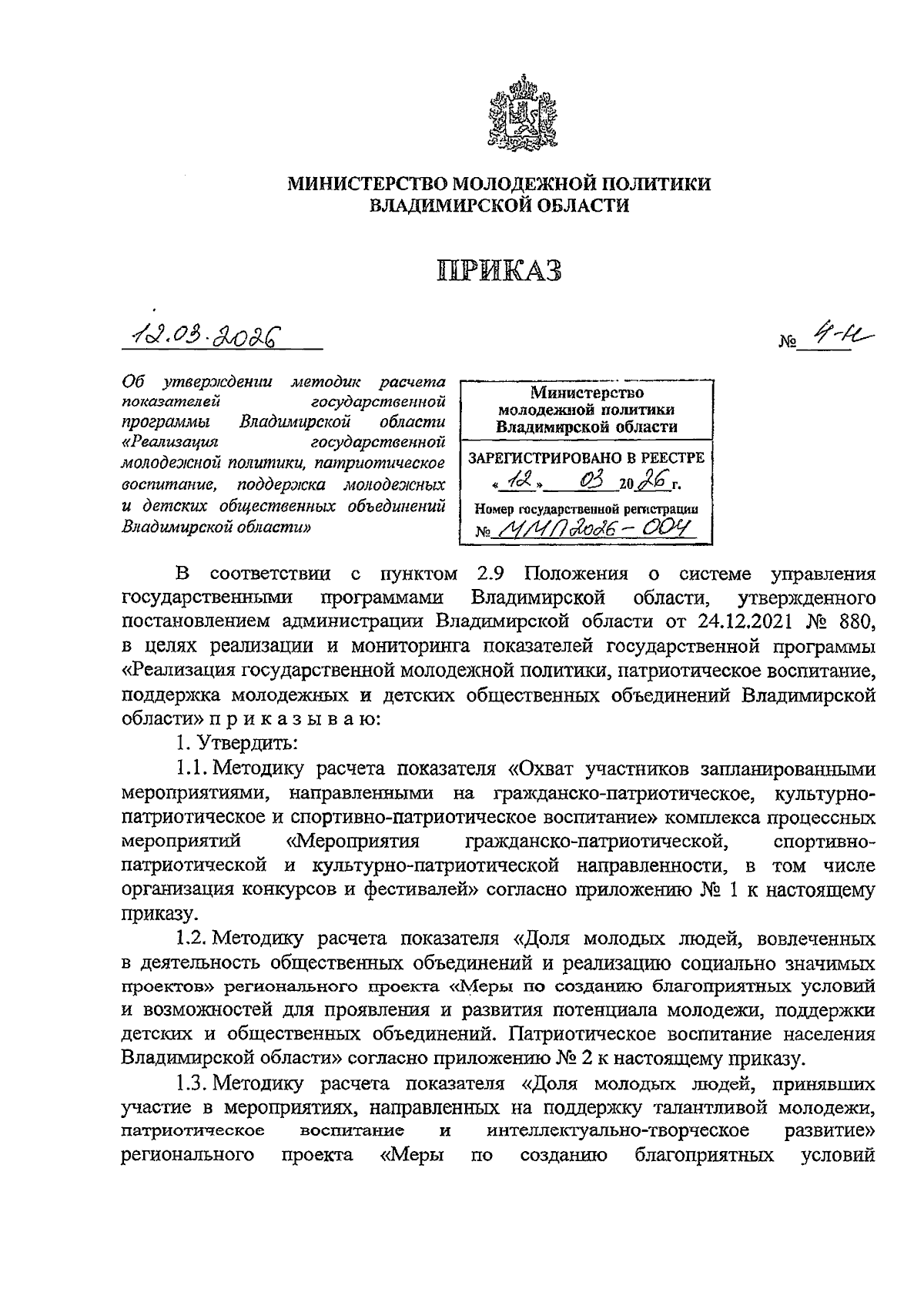 МИНИСТЕРСТВО МОЛОДЕЖНОЙ ПОЛИТИКИ
ВЛАДИМИРСКОЙ ОБЛАСТИ

ПРИКАЗ

12.03.2026

№ 4-н

Об утверждении методик расчета показателей государственной программы Владимирской области «Реализация государственной молодежной политики, патриотическое воспитание, поддержка молодежных и детских общественных объединений Владимирской области»

Министерство молодежной политики Владимирской области

ЗАРЕГИСТРИРОВАНО В РЕЕСТРЕ
« 12 » 03 20 26 г.
Номер государственной регистрации
№ ММП 2026 - 004

В соответствии с пунктом 2.9 Положения о системе управления государственными программами Владимирской области, утвержденного постановлением администрации Владимирской области от 24.12.2021 № 880, в целях реализации и мониторинга показателей государственной программы «Реализация государственной молодежной политики, патриотическое воспитание, поддержка молодежных и детских общественных объединений Владимирской области» п р и к а з ы в а ю:

1. Утвердить:

1.1. Методику расчета показателя «Охват участников запланированными мероприятиями, направленными на гражданско-патриотическое, культурно-патриотическое и спортивно-патриотическое воспитание» комплекса процессных мероприятий «Мероприятия гражданско-патриотической, спортивно-патриотической и культурно-патриотической направленности, в том числе организация конкурсов и фестивалей» согласно приложению № 1 к настоящему приказу.

1.2. Методику расчета показателя «Доля молодых людей, вовлеченных в деятельность общественных объединений и реализацию социально значимых проектов» регионального проекта «Меры по созданию благоприятных условий и возможностей для проявления и развития потенциала молодежи, поддержки детских и общественных объединений. Патриотическое воспитание населения Владимирской области» согласно приложению № 2 к настоящему приказу.

1.3. Методику расчета показателя «Доля молодых людей, принявших участие в мероприятиях, направленных на поддержку талантливой молодежи, патриотическое воспитание и интеллектуально-творческое развитие» регионального проекта «Меры по созданию благоприятных условий